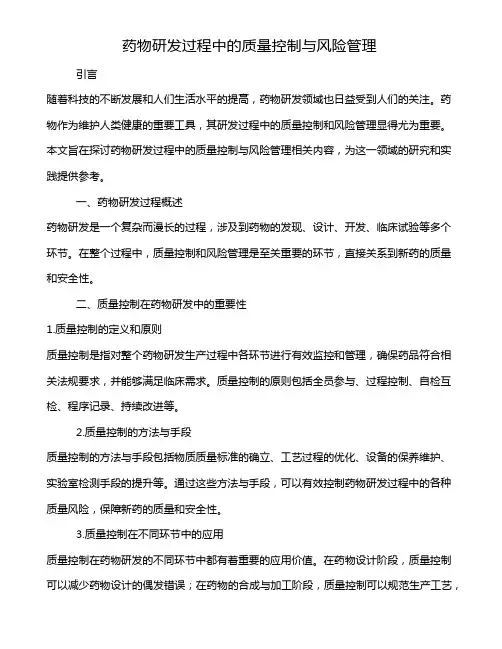 药物研发过程中的质量控制与风险管理

引言

随着科技的不断发展和人们生活水平的提高，药物研发领域也日益受到人们的关注。药物作为维护人类健康的重要工具，其研发过程中的质量控制和风险管理显得尤为重要。本文旨在探讨药物研发过程中的质量控制与风险管理相关内容，为这一领域的研究和实践提供参考。

一、药物研发过程概述

药物研发是一个复杂而漫长的过程，涉及到药物的发现、设计、开发、临床试验等多个环节。在整个过程中，质量控制和风险管理是至关重要的环节，直接关系到新药的质量和安全性。

二、质量控制在药物研发中的重要性

1.质量控制的定义和原则

质量控制是指对整个药物研发生产过程中各环节进行有效监控和管理，确保药品符合相关法规要求，并能够满足临床需求。质量控制的原则包括全员参与、过程控制、自检互检、程序记录、持续改进等。

2.质量控制的方法与手段

质量控制的方法与手段包括物质质量标准的确立、工艺过程的优化、设备的保养维护、实验室检测手段的提升等。通过这些方法与手段，可以有效控制药物研发过程中的各种质量风险，保障新药的质量和安全性。

3.质量控制在不同环节中的应用

质量控制在药物研发的不同环节中都有着重要的应用价值。在药物设计阶段，质量控制可以减少药物设计的偶发错误；在药物的合成与加工阶段，质量控制可以规范生产工艺，